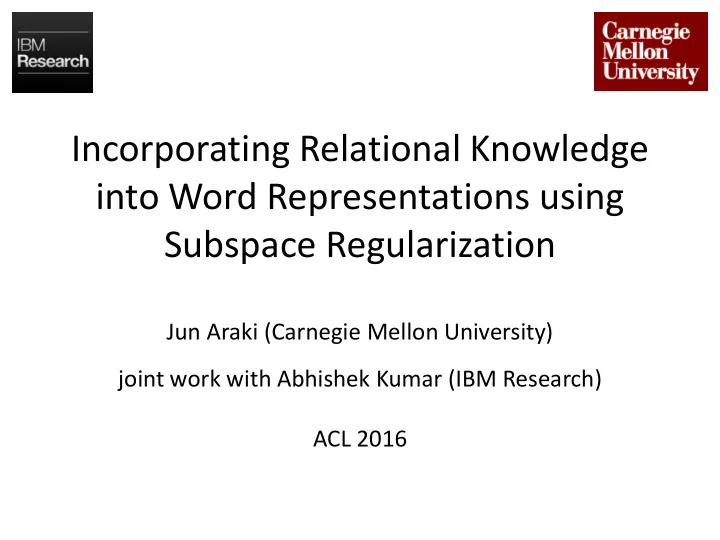 IBM
Research

Carnegie
Mellon
University

Incorporating Relational Knowledge into Word Representations using Subspace Regularization

Jun Araki (Carnegie Mellon University)

joint work with Abhishek Kumar (IBM Research)

ACL 2016